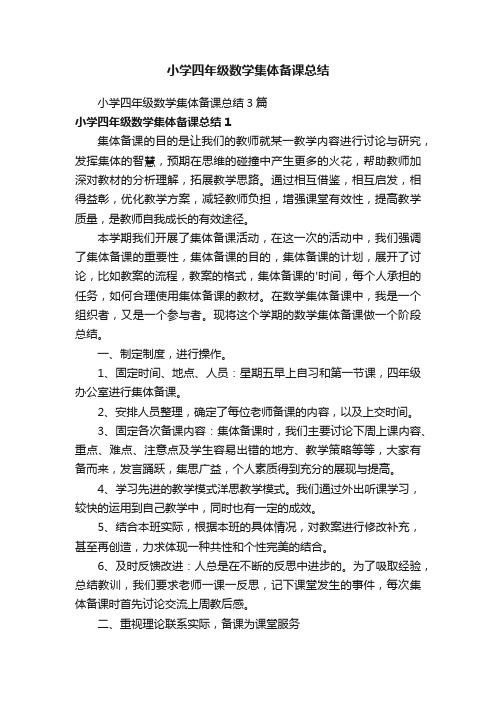 小学四年级数学集体备课总结

小学四年级数学集体备课总结3篇

小学四年级数学集体备课总结1

集体备课的目的是让我们的教师就某一教学内容进行讨论与研究，发挥集体的智慧，预期在思维的碰撞中产生更多的火花，帮助教师加深对教材的分析理解，拓展教学思路。通过相互借鉴，相互启发，相得益彰，优化教学方案，减轻教师负担，增强课堂有效性，提高教学质量，是教师自我成长的有效途径。

本学期我们开展了集体备课活动，在这一次的活动中，我们强调了集体备课的重要性，集体备课的目的，集体备课的计划，展开了讨论，比如教案的流程，教案的格式，集体备课的'时间，每个人承担的任务，如何合理使用集体备课的教材。在数学集体备课中，我是一个组织者，又是一个参与者。现将这个学期的数学集体备课做一个阶段总结。

一、制定制度，进行操作。

1、固定时间、地点、人员：星期五早上自习和第一节课，四年级办公室进行集体备课。

2、安排人员整理，确定了每位老师备课的内容，以及上交时间。

3、固定各次备课内容：集体备课时，我们主要讨论下周上课内容、重点、难点、注意点及学生容易出错的地方、教学策略等等，大家有备而来，发言踊跃，集思广益，个人素质得到充分的展现与提高。

4、学习先进的教学模式洋思教学模式。我们通过外出听课学习，较快的运用到自己教学中，同时也有一定的成效。

5、结合本班实际，根据本班的具体情况，对教案进行修改补充，甚至再创造，力求体现一种共性和个性完美的结合。

6、及时反馈改进：人总是在不断的反思中进步的。为了吸取经验，总结教训，我们要求老师一课一反思，记下课堂发生的事件，每次集体备课时首先讨论交流上周教后感。

二、重视理论联系实际，备课为课堂服务